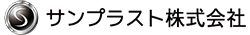 サンプラスト株式会社